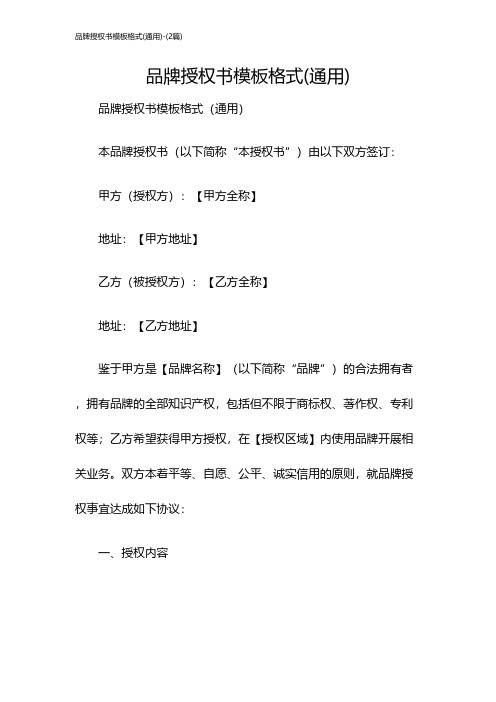 品牌授权书模板格式(通用)-(2篇)

品牌授权书模板格式(通用)

品牌授权书模板格式（通用）

本品牌授权书（以下简称“本授权书”）由以下双方签订：

甲方（授权方）：【甲方全称】

地址：【甲方地址】

乙方（被授权方）：【乙方全称】

地址：【乙方地址】

鉴于甲方是【品牌名称】（以下简称“品牌”）的合法拥有者，拥有品牌的全部知识产权，包括但不限于商标权、著作权、专利权等；乙方希望获得甲方授权，在【授权区域】内使用品牌开展相关业务。双方本着平等、自愿、公平、诚实信用的原则，就品牌授权事宜达成如下协议：

一、授权内容